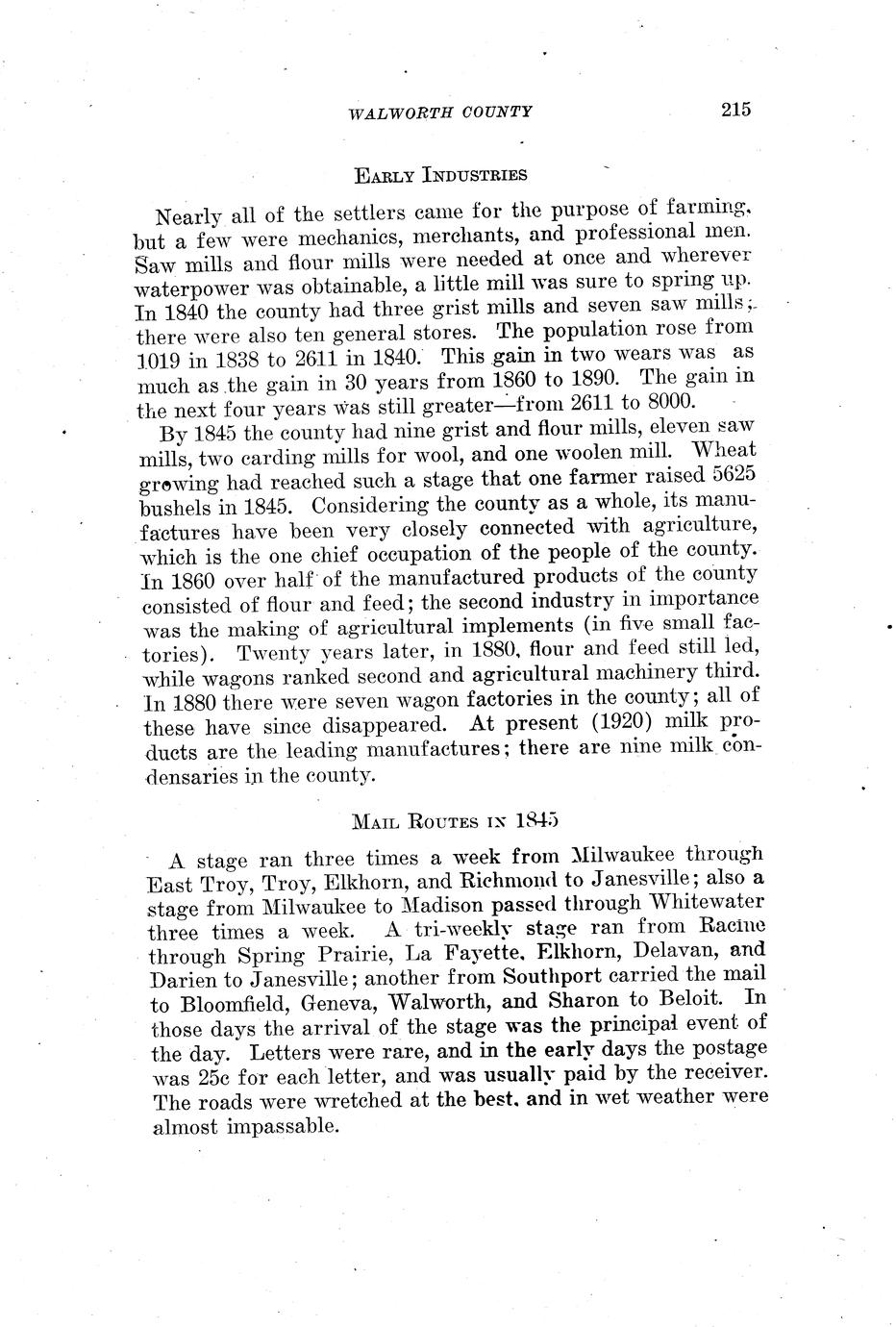 WALWORTH COUNTY 215

EARLY INDUSTRIES

Nearly all of the settlers came for the purpose of farming, but a few were mechanics, merchants, and professional men. Saw mills and flour mills were needed at once and wherever waterpower was obtainable, a little mill was sure to spring up. In 1840 the county had three grist mills and seven saw mills; there were also ten general stores. The population rose from 1019 in 1838 to 2611 in 1840. This gain in two wears was as much as the gain in 30 years from 1860 to 1890. The gain in the next four years was still greater—from 2611 to 8000.

By 1845 the county had nine grist and flour mills, eleven saw mills, two carding mills for wool, and one woolen mill. Wheat growing had reached such a stage that one farmer raised 5625 bushels in 1845. Considering the county as a whole, its manufactures have been very closely connected with agriculture, which is the one chief occupation of the people of the county. In 1860 over half of the manufactured products of the county consisted of flour and feed; the second industry in importance was the making of agricultural implements (in five small factories). Twenty years later, in 1880, flour and feed still led, while wagons ranked second and agricultural machinery third. In 1880 there were seven wagon factories in the county; all of these have since disappeared. At present (1920) milk products are the leading manufactures; there are nine milk condensaries in the county.

MAIL ROUTES IN 1845

A stage ran three times a week from Milwaukee through East Troy, Troy, Elkhorn, and Richmond to Janesville; also a stage from Milwaukee to Madison passed through Whitewater three times a week. A tri-weekly stage ran from Racine through Spring Prairie, La Fayette, Elkhorn, Delavan, and Darien to Janesville; another from Southport carried the mail to Bloomfield, Geneva, Walworth, and Sharon to Beloit. In those days the arrival of the stage was the principal event of the day. Letters were rare, and in the early days the postage was 25c for each letter, and was usually paid by the receiver. The roads were wretched at the best, and in wet weather were almost impassable.